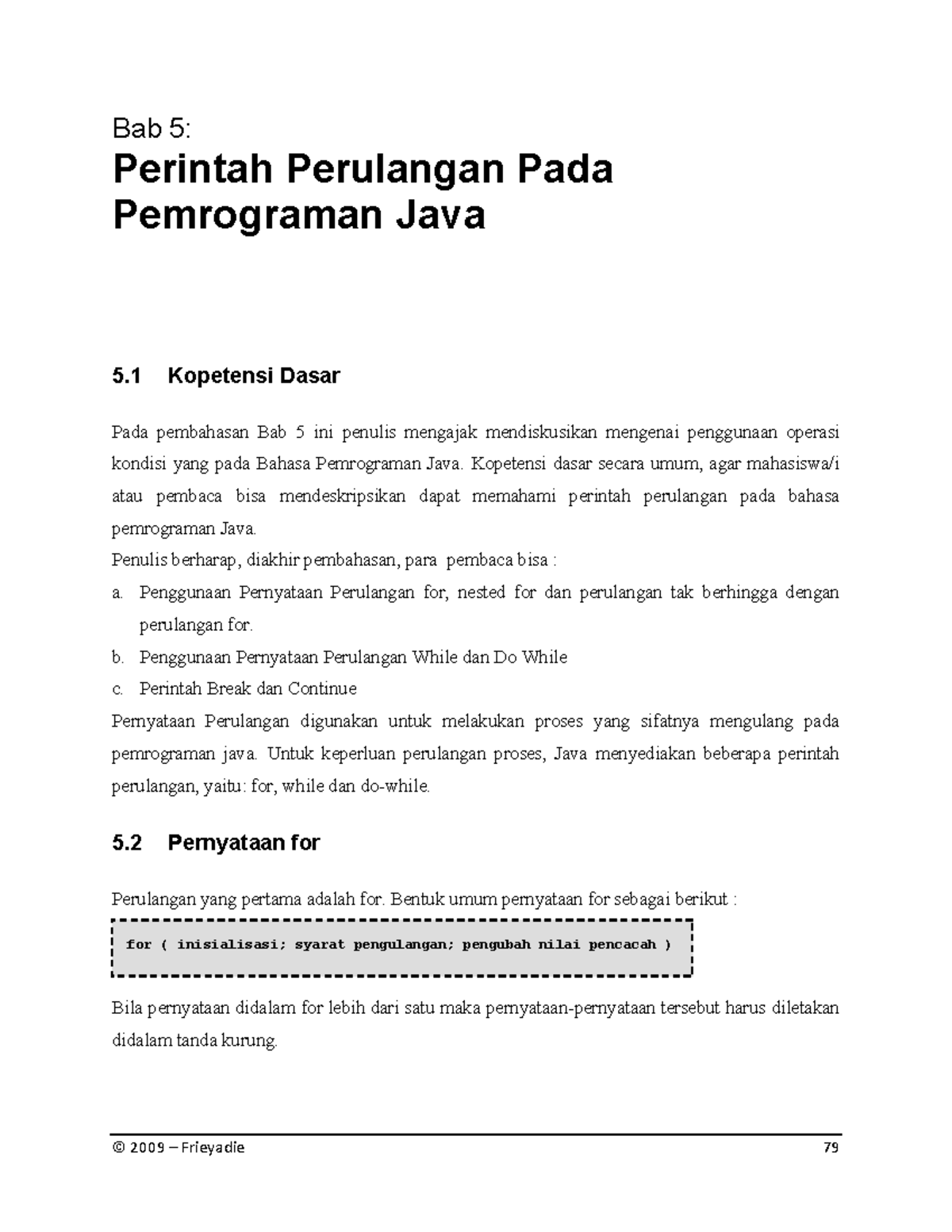 Bab 5:
Perintah Perulangan Pada Pemrograman Java

5.1 Kopetensi Dasar

Pada pembahasan Bab 5 ini penulis mengajak mendiskusikan mengenai penggunaan operasi kondisi yang pada Bahasa Pemrograman Java. Kopetensi dasar secara umum, agar mahasiswa/i atau pembaca bisa mendeskripsikan dapat memahami perintah perulangan pada bahasa pemrograman Java.
Penulis berharap, diakhir pembahasan, para pembaca bisa :
a. Penggunaan Pernyataan Perulangan for, nested for dan perulangan tak berhingga dengan perulangan for.
b. Penggunaan Pernyataan Perulangan While dan Do While
c. Perintah Break dan Continue
Pernyataan Perulangan digunakan untuk melakukan proses yang sifatnya mengulang pada pemrograman java. Untuk keperluan perulangan proses, Java menyediakan beberapa perintah perulangan, yaitu: for, while dan do-while.

5.2 Pernyataan for

Perulangan yang pertama adalah for. Bentuk umum pernyataan for sebagai berikut :

for ( inisialisasi; syarat pengulangan; pengubah nilai pencacah )

Bila pernyataan didalam for lebih dari satu maka pernyataan-pernyataan tersebut harus diletakan didalam tanda kurung.

© 2009 – Frieyadie 79